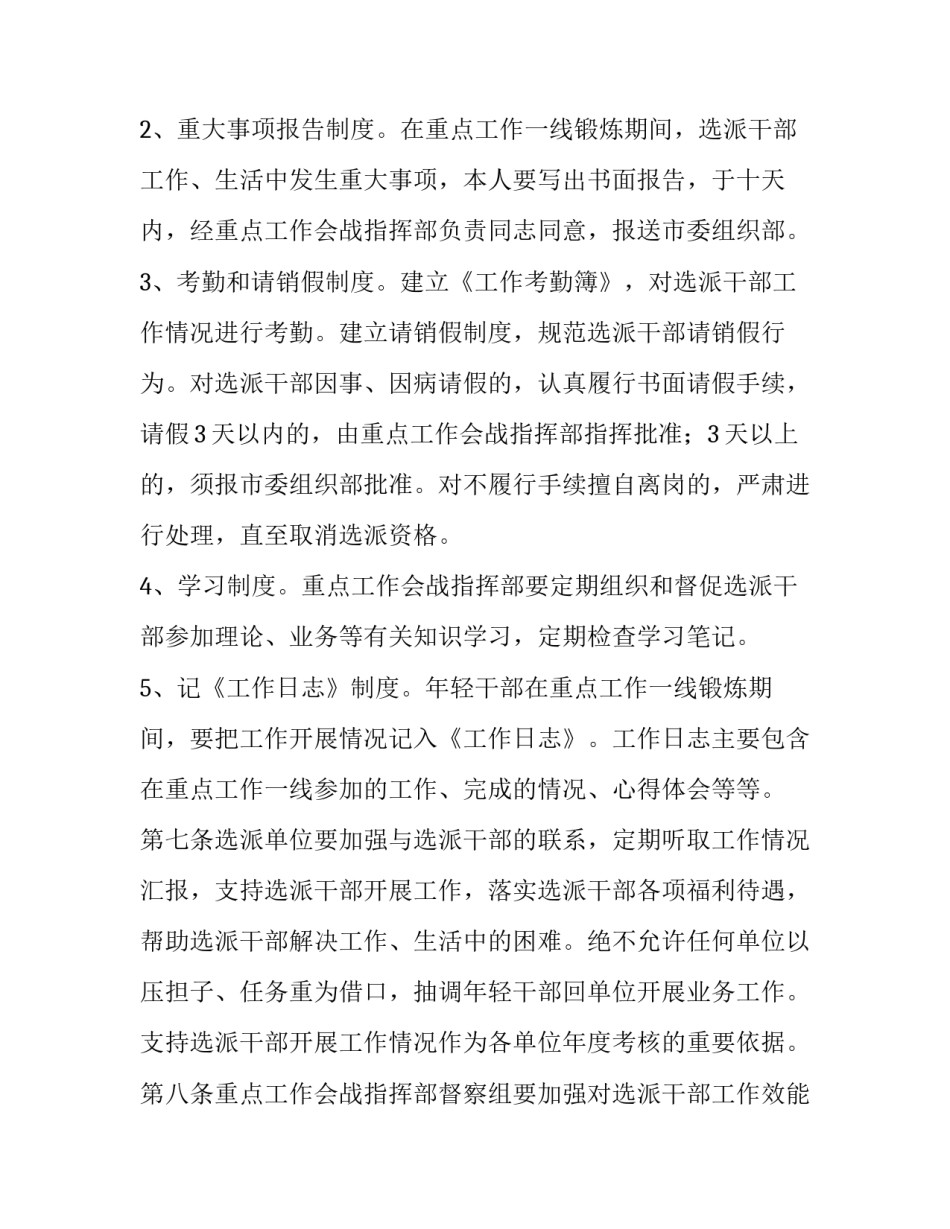 2、重大事项报告制度。在重点工作一线锻炼期间，选派干部工作、生活中发生重大事项，本人要写出书面报告，于十天内，经重点工作会战指挥部负责同志同意，报送市委组织部。

3、考勤和请销假制度。建立《工作考勤簿》，对选派干部工作情况进行考勤。建立请销假制度，规范选派干部请销假行为。对选派干部因事、因病请假的，认真履行书面请假手续，请假3天以内的，由重点工作会战指挥部指挥批准；3天以上的，须报市委组织部批准。对不履行手续擅自离岗的，严肃进行处理，直至取消选派资格。

4、学习制度。重点工作会战指挥部要定期组织和督促选派干部参加理论、业务等有关知识学习，定期检查学习笔记。

5、记《工作日志》制度。年轻干部在重点工作一线锻炼期间，要把工作开展情况记入《工作日志》。工作日志主要包含在重点工作一线参加的工作、完成的情况、心得体会等等。

第七条选派单位要加强与选派干部的联系，定期听取工作情况汇报，支持选派干部开展工作，落实选派干部各项福利待遇，帮助选派干部解决工作、生活中的困难。绝不允许任何单位以压担子、任务重为借口，抽调年轻干部回单位开展业务工作。支持选派干部开展工作情况作为各单位年度考核的重要依据。

第八条重点工作会战指挥部督察组要加强对选派干部工作效能